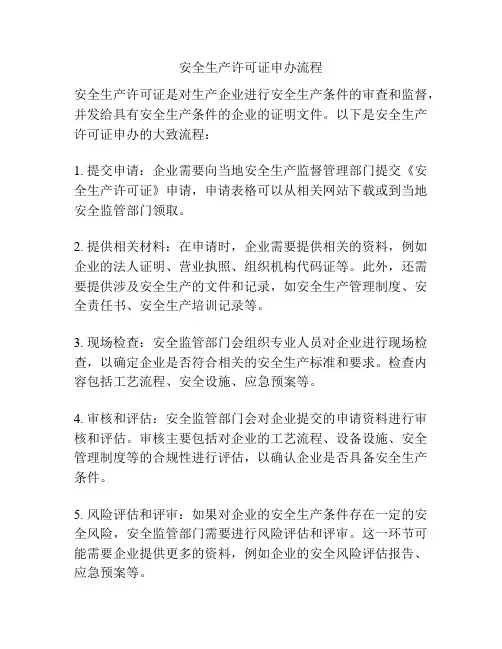 安全生产许可证申办流程

安全生产许可证是对生产企业进行安全生产条件的审查和监督，并发给具有安全生产条件的企业的证明文件。以下是安全生产许可证申办的大致流程：

1. 提交申请：企业需要向当地安全生产监督管理部门提交《安全生产许可证》申请，申请表格可以从相关网站下载或到当地安全监管部门领取。

2. 提供相关材料：在申请时，企业需要提供相关的资料，例如企业的法人证明、营业执照、组织机构代码证等。此外，还需要提供涉及安全生产的文件和记录，如安全生产管理制度、安全责任书、安全生产培训记录等。

3. 现场检查：安全监管部门会组织专业人员对企业进行现场检查，以确定企业是否符合相关的安全生产标准和要求。检查内容包括工艺流程、安全设施、应急预案等。

4. 审核和评估：安全监管部门会对企业提交的申请资料进行审核和评估。审核主要包括对企业的工艺流程、设备设施、安全管理制度等的合规性进行评估，以确认企业是否具备安全生产条件。

5. 风险评估和评审：如果对企业的安全生产条件存在一定的安全风险，安全监管部门需要进行风险评估和评审。这一环节可能需要企业提供更多的资料，例如企业的安全风险评估报告、应急预案等。